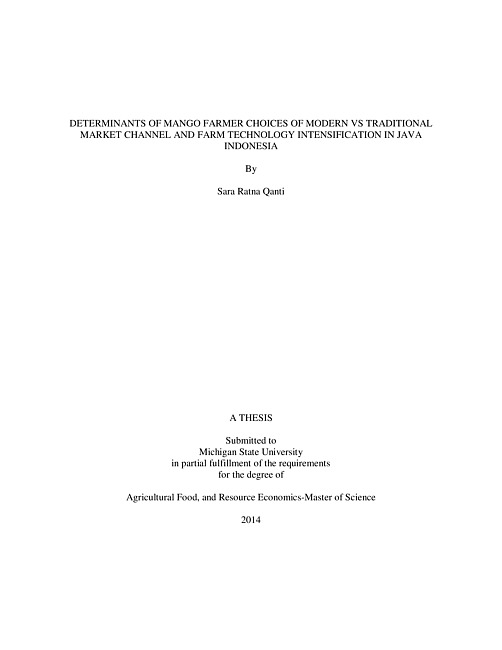 DETERMINANTS OF MANGO FARMER CHOICES OF MODERN VS TRADITIONAL MARKET CHANNEL AND FARM TECHNOLOGY INTENSIFICATION IN JAVA INDONESIA

By

Sara Ratna Qanti

A THESIS

Submitted to
Michigan State University
in partial fulfillment of the requirements
for the degree of

Agricultural Food, and Resource Economics-Master of Science

2014